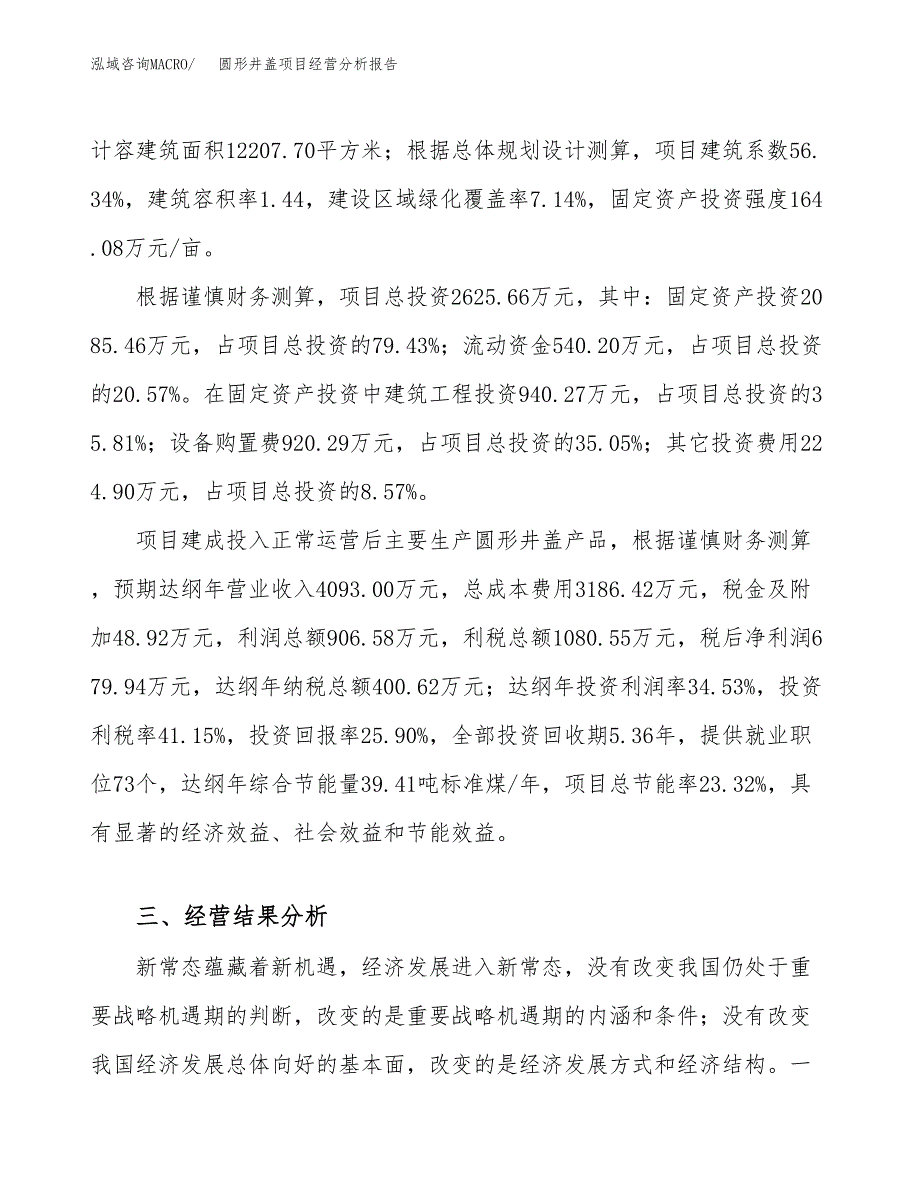 泓域咨询MACRO/　圆形井盖项目经营分析报告

计容建筑面积12207.70平方米；根据总体规划设计测算，项目建筑系数56.34%，建筑容积率1.44，建设区域绿化覆盖率7.14%，固定资产投资强度164.08万元/亩。

根据谨慎财务测算，项目总投资2625.66万元，其中：固定资产投资2085.46万元，占项目总投资的79.43%；流动资金540.20万元，占项目总投资的20.57%。在固定资产投资中建筑工程投资940.27万元，占项目总投资的35.81%；设备购置费920.29万元，占项目总投资的35.05%；其它投资费用224.90万元，占项目总投资的8.57%。

项目建成投入正常运营后主要生产圆形井盖产品，根据谨慎财务测算，预期达纲年营业收入4093.00万元，总成本费用3186.42万元，税金及附加48.92万元，利润总额906.58万元，利税总额1080.55万元，税后净利润679.94万元，达纲年纳税总额400.62万元；达纲年投资利润率34.53%，投资利税率41.15%，投资回报率25.90%，全部投资回收期5.36年，提供就业职位73个，达纲年综合节能量39.41吨标准煤/年，项目总节能率23.32%，具有显著的经济效益、社会效益和节能效益。

三、经营结果分析

新常态蕴藏着新机遇，经济发展进入新常态，没有改变我国仍处于重要战略机遇期的判断，改变的是重要战略机遇期的内涵和条件；没有改变我国经济发展总体向好的基本面，改变的是经济发展方式和经济结构。一